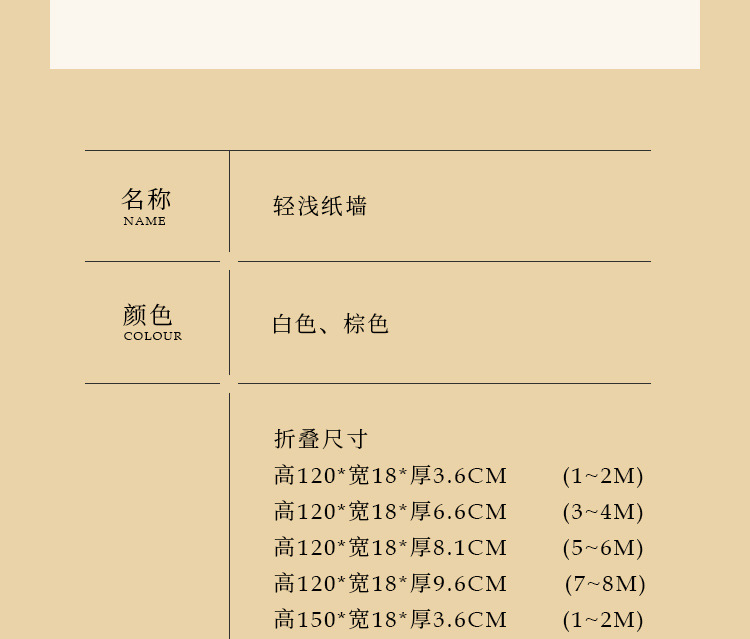 名称
NAME

轻浅纸墙

颜色
COLOUR

白色、棕色

折叠尺寸
高120*宽18*厚3.6CM (1~2M)
高120*宽18*厚6.6CM (3~4M)
高120*宽18*厚8.1CM (5~6M)
高120*宽18*厚9.6CM (7~8M)
高150*宽18*厚3.6CM (1~2M)